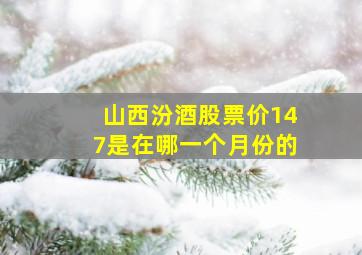 山西汾酒股票价147是在哪一个月份的